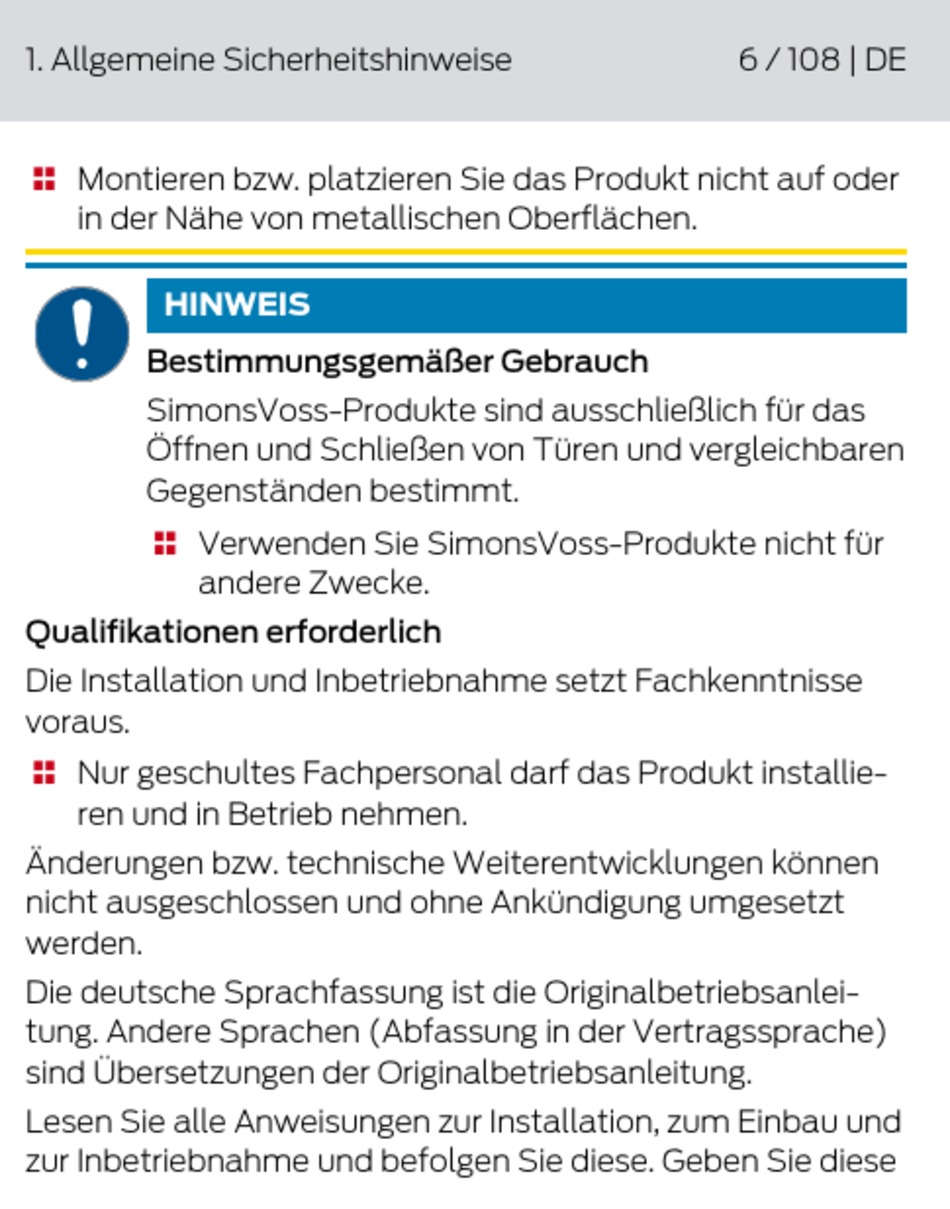 1. Allgemeine Sicherheitshinweise 6 / 108 | DE

• Montieren bzw. platzieren Sie das Produkt nicht auf oder in der Nähe von metallischen Oberflächen.

HINWEIS

Bestimmungsgemäßer Gebrauch

SimonsVoss-Produkte sind ausschließlich für das Öffnen und Schließen von Türen und vergleichbaren Gegenständen bestimmt.

• Verwenden Sie SimonsVoss-Produkte nicht für andere Zwecke.

Qualifikationen erforderlich

Die Installation und Inbetriebnahme setzt Fachkenntnisse voraus.

• Nur geschultes Fachpersonal darf das Produkt installieren und in Betrieb nehmen.

Änderungen bzw. technische Weiterentwicklungen können nicht ausgeschlossen und ohne Ankündigung umgesetzt werden.

Die deutsche Sprachfassung ist die Originalbetriebsanleitung. Andere Sprachen (Abfassung in der Vertragssprache) sind Übersetzungen der Originalbetriebsanleitung.

Lesen Sie alle Anweisungen zur Installation, zum Einbau und zur Inbetriebnahme und befolgen Sie diese. Geben Sie diese